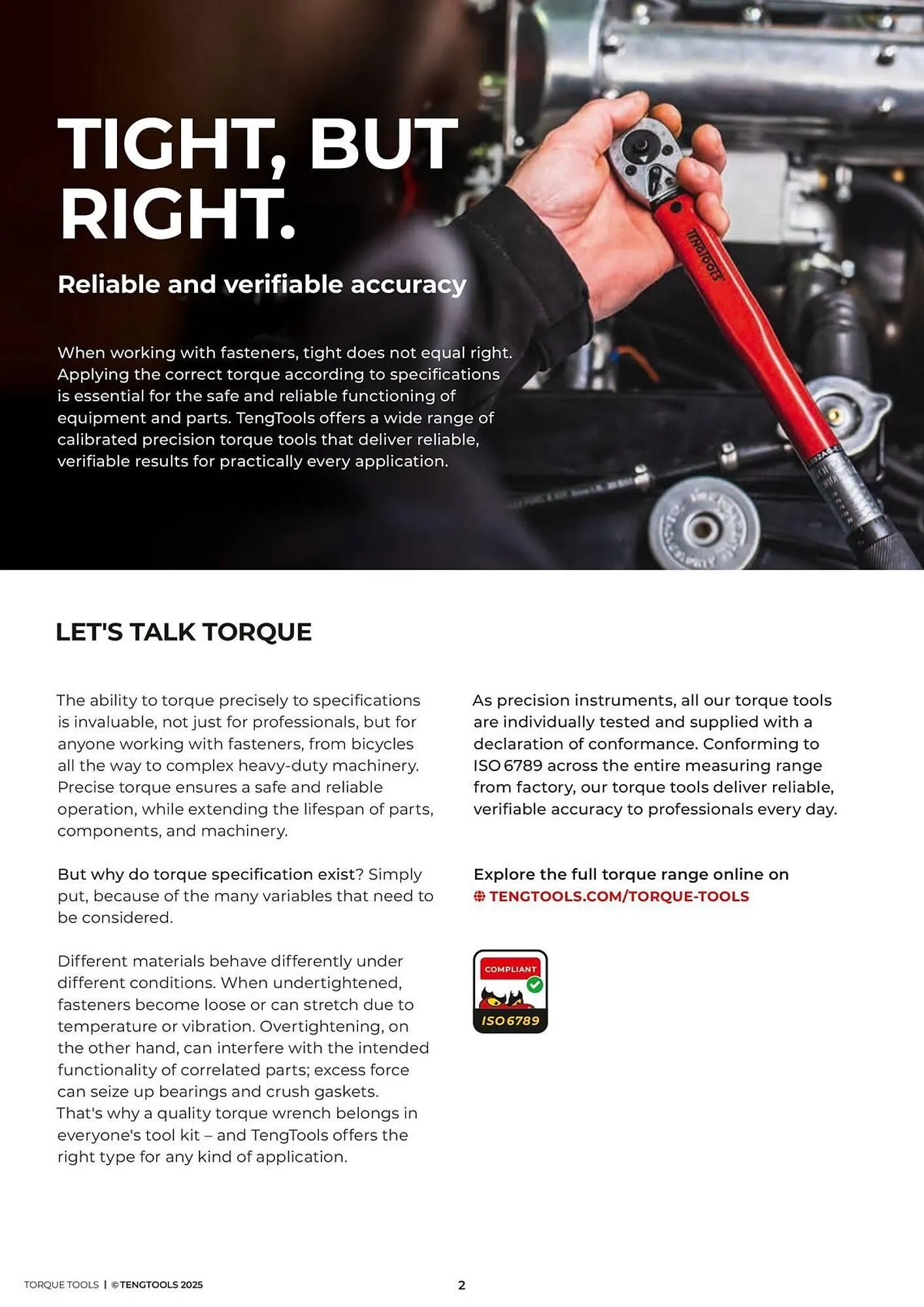 TIGHT, BUT RIGHT.

Reliable and verifiable accuracy

When working with fasteners, tight does not equal right. Applying the correct torque according to specifications is essential for the safe and reliable functioning of equipment and parts. TengTools offers a wide range of calibrated precision torque tools that deliver reliable, verifiable results for practically every application.

TENGTOOLS

LET'S TALK TORQUE

The ability to torque precisely to specifications is invaluable, not just for professionals, but for anyone working with fasteners, from bicycles all the way to complex heavy-duty machinery. Precise torque ensures a safe and reliable operation, while extending the lifespan of parts, components, and machinery.

But why do torque specification exist? Simply put, because of the many variables that need to be considered.

Different materials behave differently under different conditions. When undertightened, fasteners become loose or can stretch due to temperature or vibration. Overtightening, on the other hand, can interfere with the intended functionality of correlated parts; excess force can seize up bearings and crush gaskets. That's why a quality torque wrench belongs in everyone's tool kit – and TengTools offers the right type for any kind of application.

As precision instruments, all our torque tools are individually tested and supplied with a declaration of conformance. Conforming to ISO 6789 across the entire measuring range from factory, our torque tools deliver reliable, verifiable accuracy to professionals every day.

Explore the full torque range online on
TENGTOOLS.COM/TORQUE-TOOLS

COMPLIANT
ISO 6789

TORQUE TOOLS | ©TENGTOOLS 2025

2